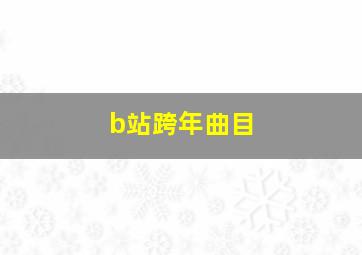 b站跨年曲目